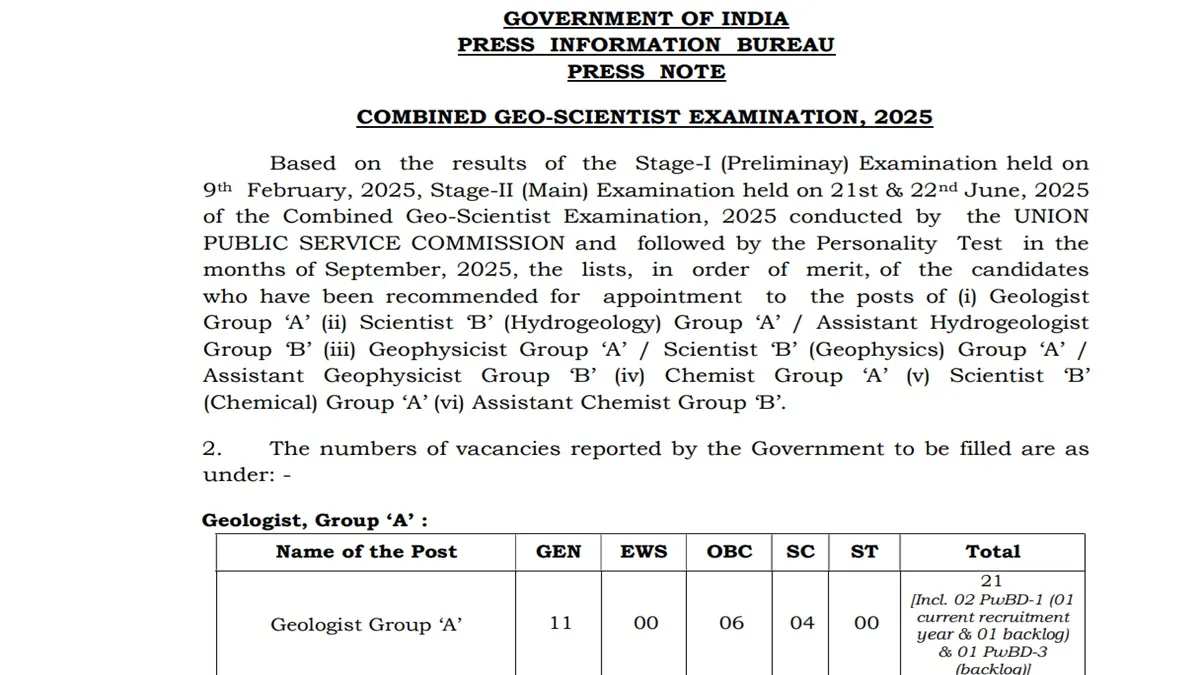 GOVERNMENT OF INDIA
PRESS INFORMATION BUREAU
PRESS NOTE

COMBINED GEO-SCIENTIST EXAMINATION, 2025

Based on the results of the Stage-I (Preliminay) Examination held on 9th February, 2025, Stage-II (Main) Examination held on 21st & 22nd June, 2025 of the Combined Geo-Scientist Examination, 2025 conducted by the UNION PUBLIC SERVICE COMMISSION and followed by the Personality Test in the months of September, 2025, the lists, in order of merit, of the candidates who have been recommended for appointment to the posts of (i) Geologist Group 'A' (ii) Scientist 'B' (Hydrogeology) Group 'A' / Assistant Hydrogeologist Group 'B' (iii) Geophysicist Group 'A' / Scientist 'B' (Geophysics) Group 'A' / Assistant Geophysicist Group 'B' (iv) Chemist Group 'A' (v) Scientist 'B' (Chemical) Group 'A' (vi) Assistant Chemist Group 'B'.

2. The numbers of vacancies reported by the Government to be filled are as under: -

Geologist, Group 'A' :

| Name of the Post | GEN | EWS | OBC | SC | ST | Total |
|---|---|---|---|---|---|---|
| Geologist Group 'A' | 11 | 00 | 06 | 04 | 00 | 21 [Incl. 02 PwBD-1 (01 current recruitment year & 01 backlog) & 01 PwBD-3 (backlog)] |